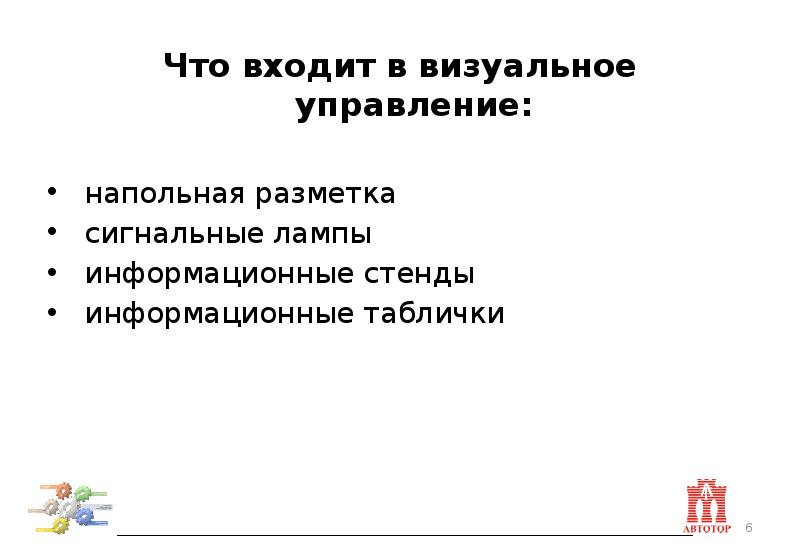 Что входит в визуальное управление:

• напольная разметка
• сигнальные лампы
• информационные стенды
• информационные таблички

АВТОТОР

6